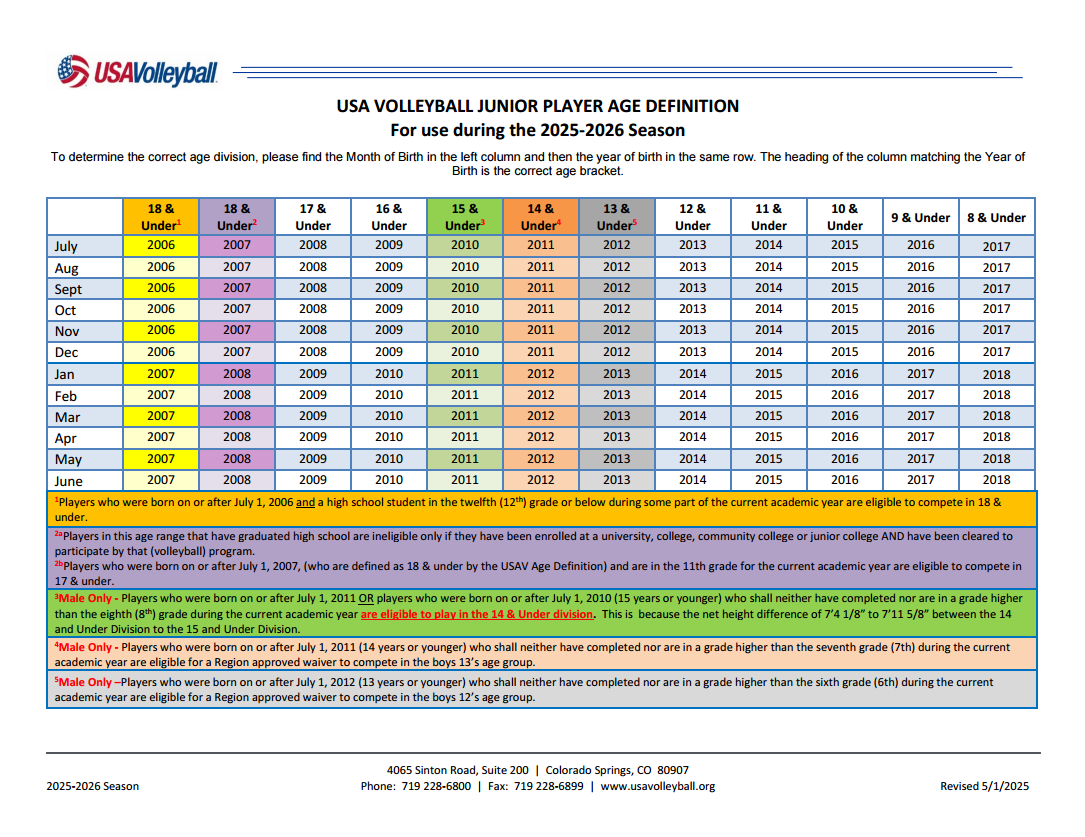 USAVolleyball

USA VOLLEYBALL JUNIOR PLAYER AGE DEFINITION
For use during the 2025-2026 Season

To determine the correct age division, please find the Month of Birth in the left column and then the year of birth in the same row. The heading of the column matching the Year of Birth is the correct age bracket.

| | 18 & Under$^1$ | 18 & Under$^2$ | 17 & Under | 16 & Under | 15 & Under$^3$ | 14 & Under$^4$ | 13 & Under$^5$ | 12 & Under | 11 & Under | 10 & Under | 9 & Under | 8 & Under |
|---|---|---|---|---|---|---|---|---|---|---|---|---|
| July | 2006 | 2007 | 2008 | 2009 | 2010 | 2011 | 2012 | 2013 | 2014 | 2015 | 2016 | 2017 |
| Aug | 2006 | 2007 | 2008 | 2009 | 2010 | 2011 | 2012 | 2013 | 2014 | 2015 | 2016 | 2017 |
| Sept | 2006 | 2007 | 2008 | 2009 | 2010 | 2011 | 2012 | 2013 | 2014 | 2015 | 2016 | 2017 |
| Oct | 2006 | 2007 | 2008 | 2009 | 2010 | 2011 | 2012 | 2013 | 2014 | 2015 | 2016 | 2017 |
| Nov | 2006 | 2007 | 2008 | 2009 | 2010 | 2011 | 2012 | 2013 | 2014 | 2015 | 2016 | 2017 |
| Dec | 2006 | 2007 | 2008 | 2009 | 2010 | 2011 | 2012 | 2013 | 2014 | 2015 | 2016 | 2017 |
| Jan | 2007 | 2008 | 2009 | 2010 | 2011 | 2012 | 2013 | 2014 | 2015 | 2016 | 2017 | 2018 |
| Feb | 2007 | 2008 | 2009 | 2010 | 2011 | 2012 | 2013 | 2014 | 2015 | 2016 | 2017 | 2018 |
| Mar | 2007 | 2008 | 2009 | 2010 | 2011 | 2012 | 2013 | 2014 | 2015 | 2016 | 2017 | 2018 |
| Apr | 2007 | 2008 | 2009 | 2010 | 2011 | 2012 | 2013 | 2014 | 2015 | 2016 | 2017 | 2018 |
| May | 2007 | 2008 | 2009 | 2010 | 2011 | 2012 | 2013 | 2014 | 2015 | 2016 | 2017 | 2018 |
| June | 2007 | 2008 | 2009 | 2010 | 2011 | 2012 | 2013 | 2014 | 2015 | 2016 | 2017 | 2018 |

$^1$Players who were born on or after July 1, 2006 and a high school student in the twelfth (12$^{th}$) grade or below during some part of the current academic year are eligible to compete in 18 & under.

$^{2a}$Players in this age range that have graduated high school are ineligible only if they have been enrolled at a university, college, community college or junior college AND have been cleared to participate by that (volleyball) program.
$^{2b}$Players who were born on or after July 1, 2007, (who are defined as 18 & under by the USAV Age Definition) and are in the 11th grade for the current academic year are eligible to compete in 17 & under.

$^3$Male Only - Players who were born on or after July 1, 2011 OR players who were born on or after July 1, 2010 (15 years or younger) who shall neither have completed nor are in a grade higher than the eighth (8$^{th}$) grade during the current academic year are eligible to play in the 14 & Under division. This is because the net height difference of 7'4 1/8" to 7'11 5/8" between the 14 and Under Division to the 15 and Under Division.

$^4$Male Only - Players who were born on or after July 1, 2011 (14 years or younger) who shall neither have completed nor are in a grade higher than the seventh grade (7th) during the current academic year are eligible for a Region approved waiver to compete in the boys 13's age group.

$^5$Male Only –Players who were born on or after July 1, 2012 (13 years or younger) who shall neither have completed nor are in a grade higher than the sixth grade (6th) during the current academic year are eligible for a Region approved waiver to compete in the boys 12's age group.

2025-2026 Season
4065 Sinton Road, Suite 200 | Colorado Springs, CO 80907
Phone: 719 228-6800 | Fax: 719 228-6899 | www.usavolleyball.org
Revised 5/1/2025